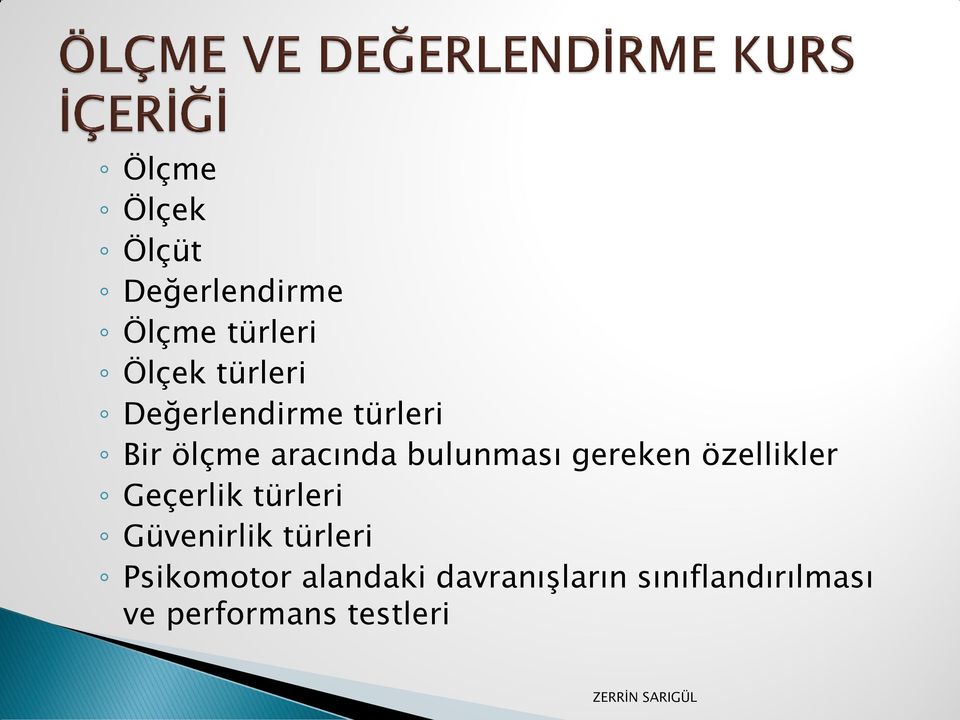 ÖLÇME VE DEĞERLENDİRME KURS İÇERİĞİ

◦ Ölçme
◦ Ölçek
◦ Ölçüt
◦ Değerlendirme
◦ Ölçme türleri
◦ Ölçek türleri
◦ Değerlendirme türleri
◦ Bir ölçme aracında bulunması gereken özellikler
◦ Geçerlik türleri
◦ Güvenirlik türleri
◦ Psikomotor alandaki davranışların sınıflandırılması ve performans testleri

ZERRİN SARIGÜL